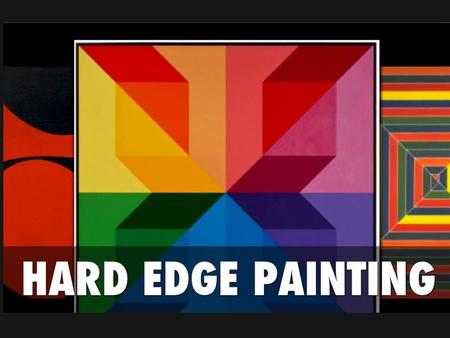 HARD EDGE PAINTING